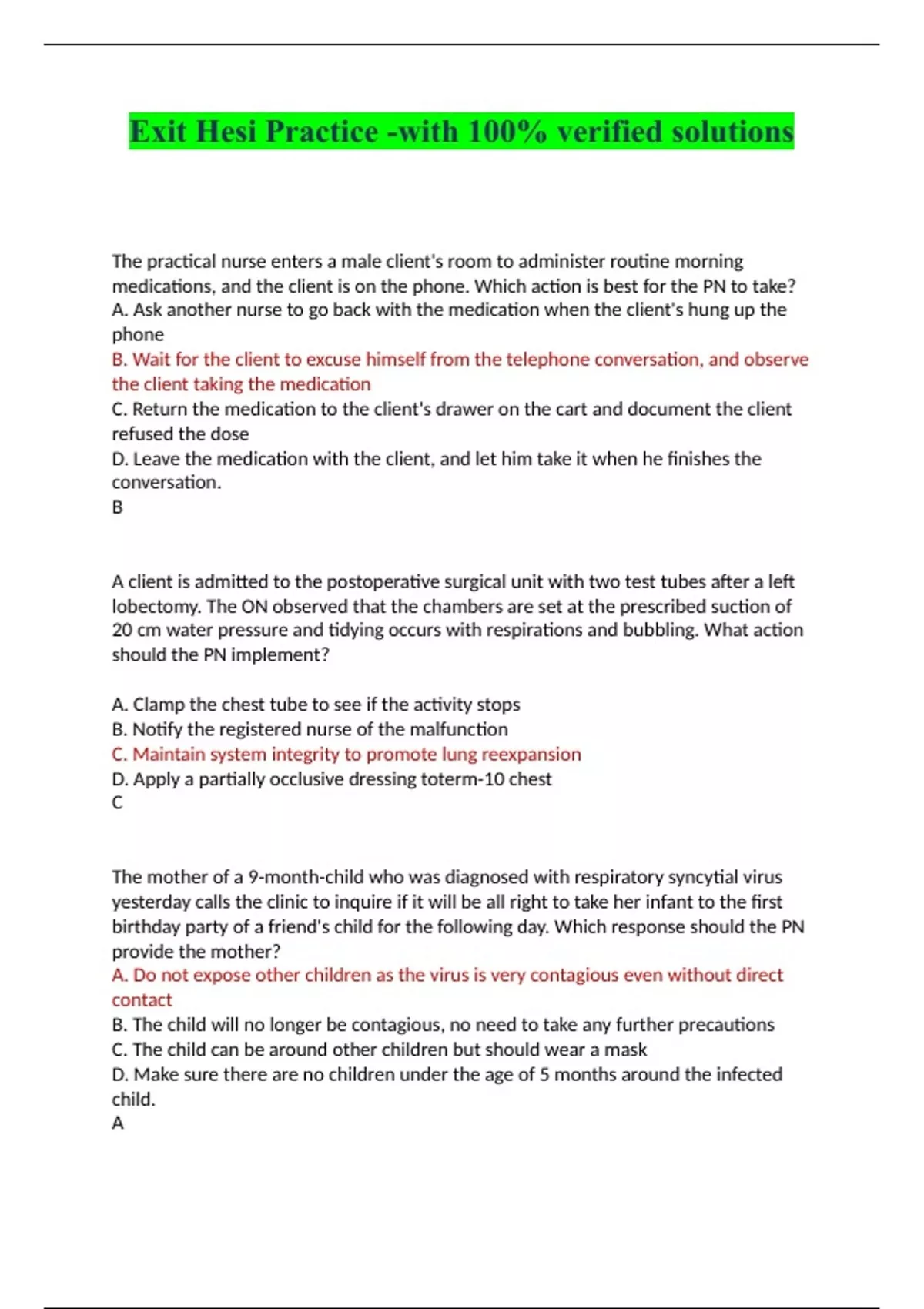 Exit Hesi Practice -with 100% verified solutions

The practical nurse enters a male client's room to administer routine morning medications, and the client is on the phone. Which action is best for the PN to take?
A. Ask another nurse to go back with the medication when the client's hung up the phone
B. Wait for the client to excuse himself from the telephone conversation, and observe the client taking the medication
C. Return the medication to the client's drawer on the cart and document the client refused the dose
D. Leave the medication with the client, and let him take it when he finishes the conversation.
B

A client is admitted to the postoperative surgical unit with two test tubes after a left lobectomy. The ON observed that the chambers are set at the prescribed suction of 20 cm water pressure and tidying occurs with respirations and bubbling. What action should the PN implement?

A. Clamp the chest tube to see if the activity stops
B. Notify the registered nurse of the malfunction
C. Maintain system integrity to promote lung reexpansion
D. Apply a partially occlusive dressing toterm-10 chest
C

The mother of a 9-month-child who was diagnosed with respiratory syncytial virus yesterday calls the clinic to inquire if it will be all right to take her infant to the first birthday party of a friend's child for the following day. Which response should the PN provide the mother?
A. Do not expose other children as the virus is very contagious even without direct contact
B. The child will no longer be contagious, no need to take any further precautions
C. The child can be around other children but should wear a mask
D. Make sure there are no children under the age of 5 months around the infected child.
A